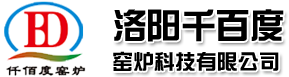 BD
仟佰度窑炉

洛阳千百度
窑炉科技有限公司